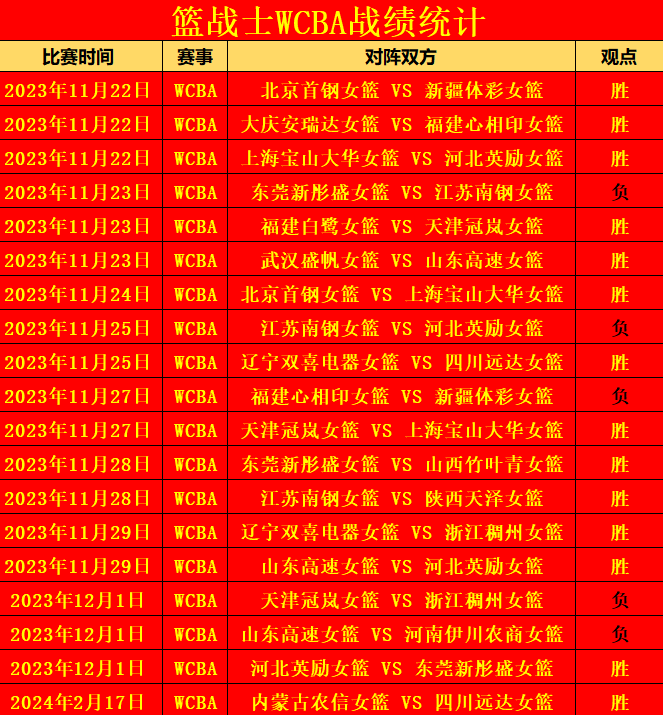 篮战士WCBA战绩统计

| 比赛时间 | 赛事 | 对阵双方 | 观点 |
|---|---|---|---|
| 2023年11月22日 | WCBA | 北京首钢女篮 VS 新疆体彩女篮 | 胜 |
| 2023年11月22日 | WCBA | 大庆安瑞达女篮 VS 福建心相印女篮 | 胜 |
| 2023年11月22日 | WCBA | 上海宝山大华女篮 VS 河北英励女篮 | 胜 |
| 2023年11月23日 | WCBA | 东莞新彤盛女篮 VS 江苏南钢女篮 | 负 |
| 2023年11月23日 | WCBA | 福建白鹭女篮 VS 天津冠岚女篮 | 胜 |
| 2023年11月23日 | WCBA | 武汉盛帆女篮 VS 山东高速女篮 | 胜 |
| 2023年11月24日 | WCBA | 北京首钢女篮 VS 上海宝山大华女篮 | 胜 |
| 2023年11月25日 | WCBA | 江苏南钢女篮 VS 河北英励女篮 | 负 |
| 2023年11月25日 | WCBA | 辽宁双喜电器女篮 VS 四川远达女篮 | 胜 |
| 2023年11月27日 | WCBA | 福建心相印女篮 VS 新疆体彩女篮 | 负 |
| 2023年11月27日 | WCBA | 天津冠岚女篮 VS 上海宝山大华女篮 | 胜 |
| 2023年11月28日 | WCBA | 东莞新彤盛女篮 VS 山西竹叶青女篮 | 胜 |
| 2023年11月28日 | WCBA | 江苏南钢女篮 VS 陕西天泽女篮 | 胜 |
| 2023年11月29日 | WCBA | 辽宁双喜电器女篮 VS 浙江稠州女篮 | 胜 |
| 2023年11月29日 | WCBA | 山东高速女篮 VS 河北英励女篮 | 胜 |
| 2023年12月1日 | WCBA | 天津冠岚女篮 VS 浙江稠州女篮 | 负 |
| 2023年12月1日 | WCBA | 山东高速女篮 VS 河南伊川农商女篮 | 负 |
| 2023年12月1日 | WCBA | 河北英励女篮 VS 东莞新彤盛女篮 | 胜 |
| 2024年2月17日 | WCBA | 内蒙古农信女篮 VS 四川远达女篮 | 胜 |